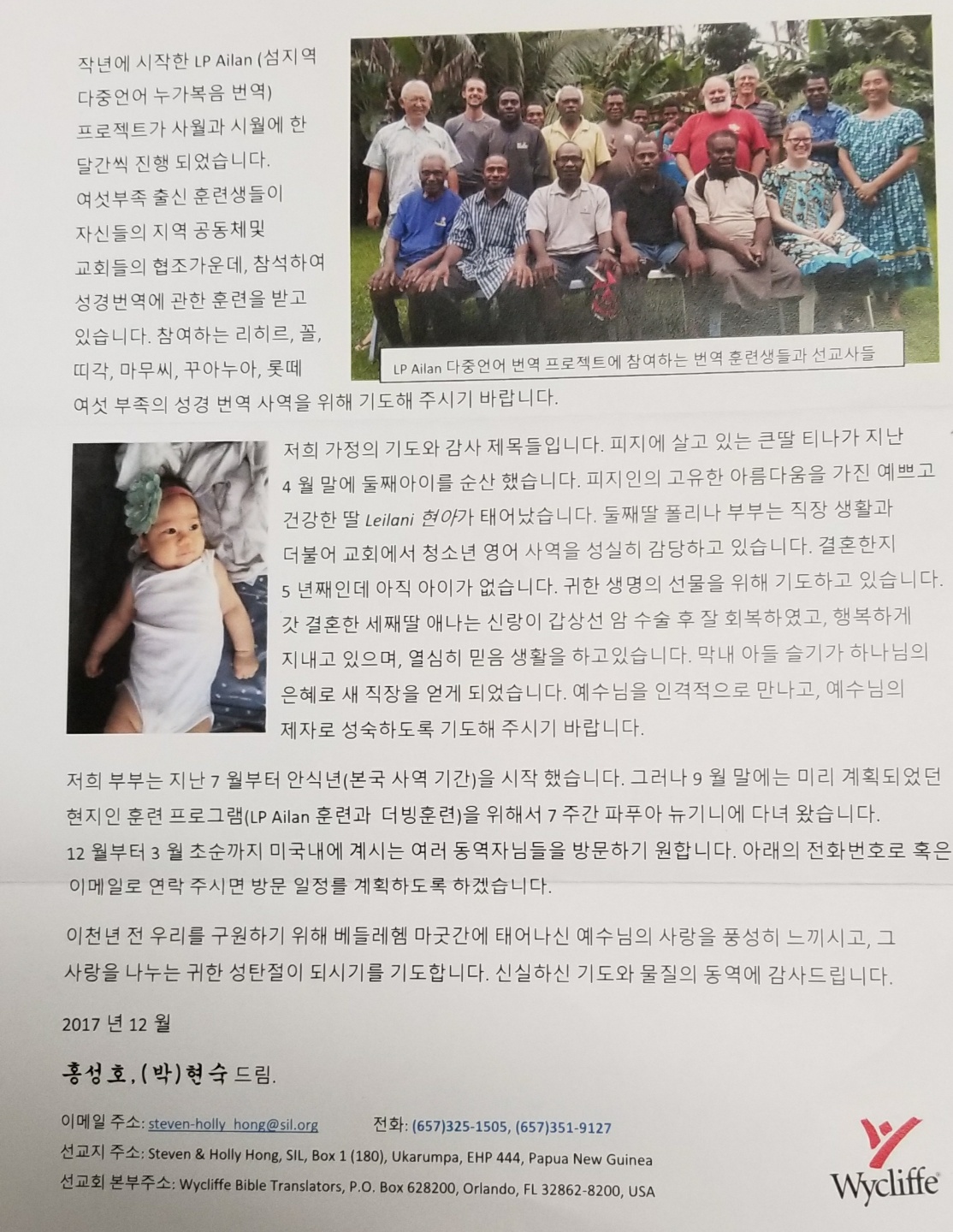 작년에 시작한 LP Ailan (섬지역 다중언어 누가복음 번역) 프로젝트가 사월과 시월에 한 달간씩 진행 되었습니다. 여섯부족 출신 훈련생들이 자신들의 지역 공동체및 교회들의 협조가운데, 참석하여 성경번역에 관한 훈련을 받고 있습니다. 참여하는 리히르, 꼴, 띠각, 마무씨, 꾸아누아, 롯떼 여섯 부족의 성경 번역 사역을 위해 기도해 주시기 바랍니다.

LP Ailan 다중언어 번역 프로젝트에 참여하는 번역 훈련생들과 선교사들

저희 가정의 기도와 감사 제목들입니다. 피지에 살고 있는 큰딸 티나가 지난 4 월 말에 둘째아이를 순산 했습니다. 피지인의 고유한 아름다움을 가진 예쁘고 건강한 딸 Leilani 현아가 태어났습니다. 둘째딸 폴리나 부부는 직장 생활과 더불어 교회에서 청소년 영어 사역을 성실히 감당하고 있습니다. 결혼한지 5 년째인데 아직 아이가 없습니다. 귀한 생명의 선물을 위해 기도하고 있습니다. 갓 결혼한 세째딸 애나는 신랑이 갑상선 암 수술 후 잘 회복하였고, 행복하게 지내고 있으며, 열심히 믿음 생활을 하고있습니다. 막내 아들 슬기가 하나님의 은혜로 새 직장을 얻게 되었습니다. 예수님을 인격적으로 만나고, 예수님의 제자로 성숙하도록 기도해 주시기 바랍니다.

저희 부부는 지난 7 월부터 안식년(본국 사역 기간)을 시작 했습니다. 그러나 9 월 말에는 미리 계획되었던 현지인 훈련 프로그램(LP Ailan 훈련과 더빙훈련)을 위해서 7 주간 파푸아 뉴기니에 다녀 왔습니다. 12 월부터 3 월 초순까지 미국내에 계시는 여러 동역자님들을 방문하기 원합니다. 아래의 전화번호로 혹은 이메일로 연락 주시면 방문 일정를 계획하도록 하겠습니다.

이천년 전 우리를 구원하기 위해 베들레헴 마굿간에 태어나신 예수님의 사랑을 풍성히 느끼시고, 그 사랑을 나누는 귀한 성탄절이 되시기를 기도합니다. 신실하신 기도와 물질의 동역에 감사드립니다.

2017 년 12 월

홍성호, (박)현숙 드림.

이메일 주소: steven-holly_hong@sil.org 전화: (657)325-1505, (657)351-9127
선교지 주소: Steven & Holly Hong, SIL, Box 1 (180), Ukarumpa, EHP 444, Papua New Guinea
선교회 본부주소: Wycliffe Bible Translators, P.O. Box 628200, Orlando, FL 32862-8200, USA

Wycliffe